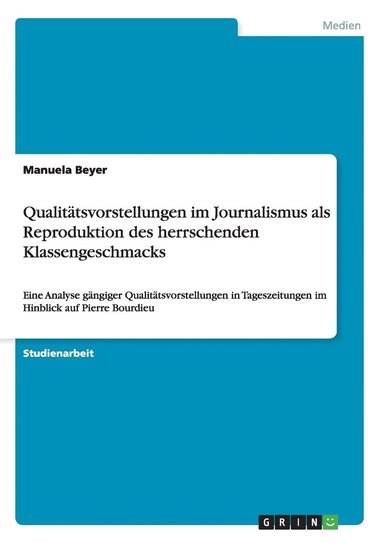 Medien

Manuela Beyer

Qualitätsvorstellungen im Journalismus als Reproduktion des herrschenden Klassengeschmacks

Eine Analyse gängiger Qualitätsvorstellungen in Tageszeitungen im Hinblick auf Pierre Bourdieu

Studienarbeit

GRIN